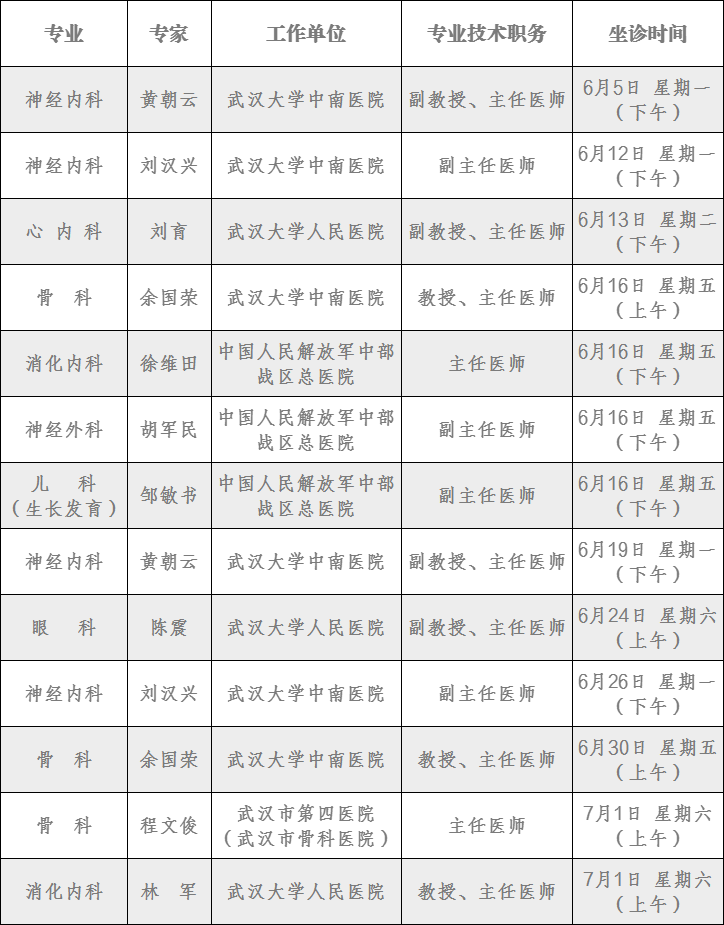 | 专业 | 专家 | 工作单位 | 专业技术职务 | 坐诊时间 |
|---|---|---|---|---|
| 神经内科 | 黄朝云 | 武汉大学中南医院 | 副教授、主任医师 | 6月5日 星期一（下午） |
| 神经内科 | 刘汉兴 | 武汉大学中南医院 | 副主任医师 | 6月12日 星期一（下午） |
| 心 内 科 | 刘育 | 武汉大学人民医院 | 副教授、主任医师 | 6月13日 星期二（下午） |
| 骨 科 | 余国荣 | 武汉大学中南医院 | 教授、主任医师 | 6月16日 星期五（上午） |
| 消化内科 | 徐维田 | 中国人民解放军中部战区总医院 | 主任医师 | 6月16日 星期五（下午） |
| 神经外科 | 胡军民 | 中国人民解放军中部战区总医院 | 副主任医师 | 6月16日 星期五（下午） |
| 儿 科（生长发育） | 邹敏书 | 中国人民解放军中部战区总医院 | 副主任医师 | 6月16日 星期五（下午） |
| 神经内科 | 黄朝云 | 武汉大学中南医院 | 副教授、主任医师 | 6月19日 星期一（下午） |
| 眼 科 | 陈震 | 武汉大学人民医院 | 副教授、主任医师 | 6月24日 星期六（上午） |
| 神经内科 | 刘汉兴 | 武汉大学中南医院 | 副主任医师 | 6月26日 星期一（下午） |
| 骨 科 | 余国荣 | 武汉大学中南医院 | 教授、主任医师 | 6月30日 星期五（上午） |
| 骨 科 | 程文俊 | 武汉市第四医院（武汉市骨科医院） | 主任医师 | 7月1日 星期六（上午） |
| 消化内科 | 林 军 | 武汉大学人民医院 | 教授、主任医师 | 7月1日 星期六（上午） |